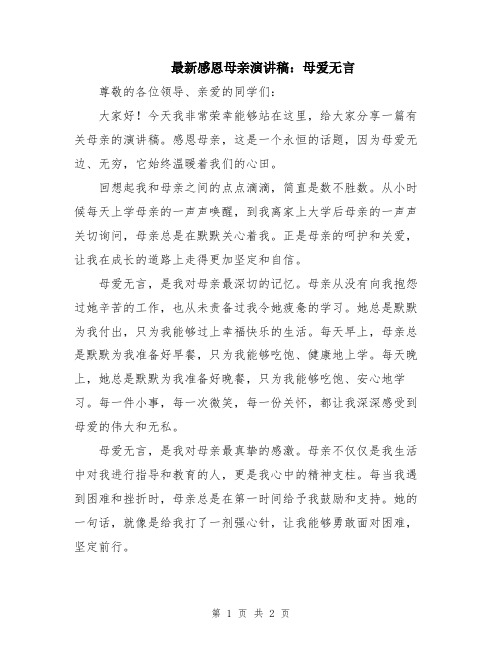 最新感恩母亲演讲稿：母爱无言

尊敬的各位领导、亲爱的同学们：

大家好！今天我非常荣幸能够站在这里，给大家分享一篇有关母亲的演讲稿。感恩母亲，这是一个永恒的话题，因为母爱无边、无穷，它始终温暖着我们的心田。

回想起我和母亲之间的点点滴滴，简直是数不胜数。从小时候每天上学母亲的一声声唤醒，到我离家上大学后母亲的一声声关切询问，母亲总是在默默关心着我。正是母亲的呵护和关爱，让我在成长的道路上走得更加坚定和自信。

母爱无言，是我对母亲最深切的记忆。母亲从没有向我抱怨过她辛苦的工作，也从未责备过我令她疲惫的学习。她总是默默为我付出，只为我能够过上幸福快乐的生活。每天早上，母亲总是默默为我准备好早餐，只为我能够吃饱、健康地上学。每天晚上，她总是默默为我准备好晚餐，只为我能够吃饱、安心地学习。每一件小事，每一次微笑，每一份关怀，都让我深深感受到母爱的伟大和无私。

母爱无言，是我对母亲最真挚的感激。母亲不仅仅是我生活中对我进行指导和教育的人，更是我心中的精神支柱。每当我遇到困难和挫折时，母亲总是在第一时间给予我鼓励和支持。她的一句话，就像是给我打了一剂强心针，让我能够勇敢面对困难，坚定前行。

第 1 页 共 2 页